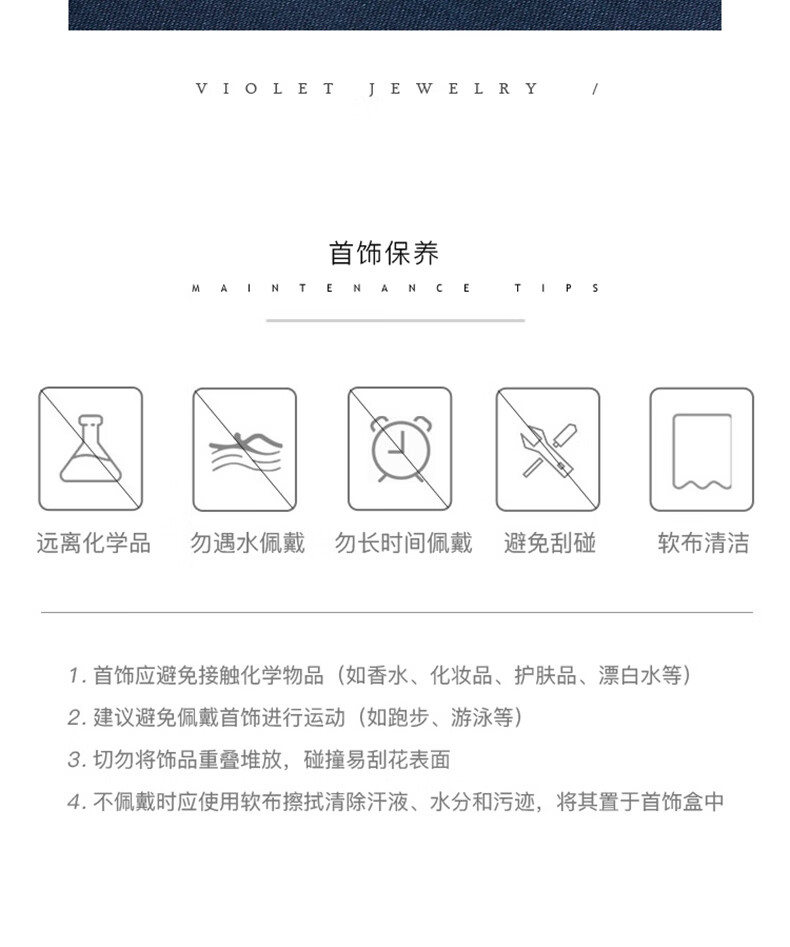 VIOLET JEWELRY /

首饰保养

MAINTENANCE TIPS

远离化学品 勿遇水佩戴 勿长时间佩戴 避免刮碰 软布清洁

1. 首饰应避免接触化学物品（如香水、化妆品、护肤品、漂白水等）

2. 建议避免佩戴首饰进行运动（如跑步、游泳等）

3. 切勿将饰品重叠堆放，碰撞易刮花表面

4. 不佩戴时应使用软布擦拭清除汗液、水分和污迹，将其置于首饰盒中